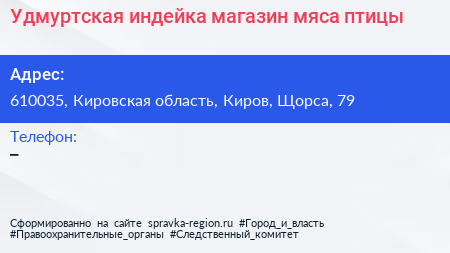 Удмуртская индейка магазин мяса птицы

Адрес:
610035, Кировская область, Киров, Щорса, 79

Телефон:
–

Сформированно на сайте spravka-region.ru #Город_и_власть #Правоохранительные_органы #Следственный_комитет